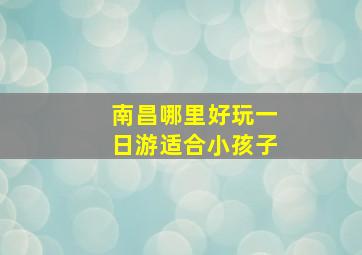 南昌哪里好玩一日游适合小孩子